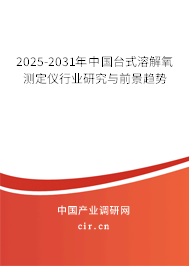 2025-2031年中国台式溶解氧测定仪行业研究与前景趋势

中国产业调研网

cir.cn